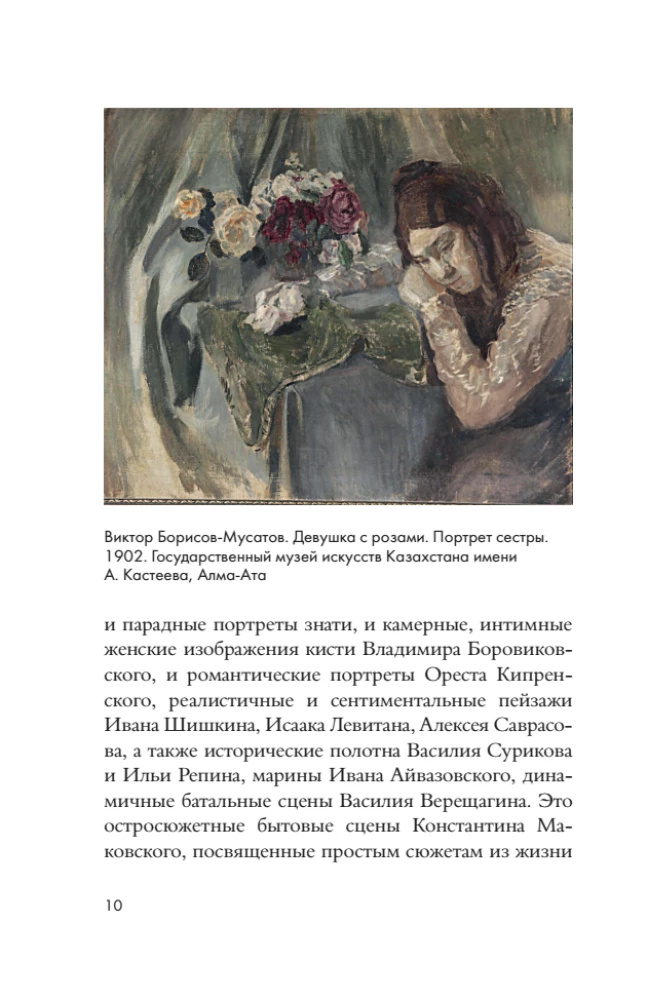 Виктор Борисов-Мусатов. Девушка с розами. Портрет сестры. 1902. Государственный музей искусств Казахстана имени А. Кастеева, Алма-Ата

и парадные портреты знати, и камерные, интимные женские изображения кисти Владимира Боровиковского, и романтические портреты Ореста Кипренского, реалистичные и сентиментальные пейзажи Ивана Шишкина, Исаака Левитана, Алексея Саврасова, а также исторические полотна Василия Сурикова и Ильи Репина, марины Ивана Айвазовского, динамичные батальные сцены Василия Верещагина. Это остросюжетные бытовые сцены Константина Маковского, посвященные простым сюжетам из жизни

10